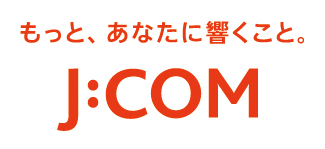 もっと、あなたに響くこと。

J:COM